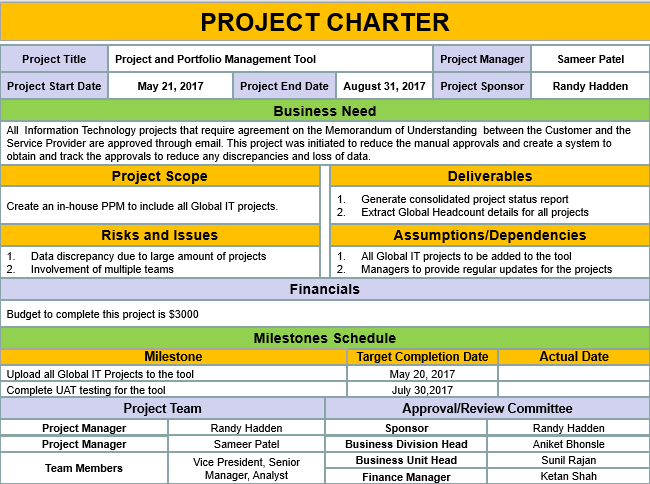 PROJECT CHARTER

| Project Title | Project and Portfolio Management Tool | | | Project Manager | Sameer Patel |
|---|---|---|---|---|---|
| Project Start Date | May 21, 2017 | Project End Date | August 31, 2017 | Project Sponsor | Randy Hadden |

Business Need

All Information Technology projects that require agreement on the Memorandum of Understanding between the Customer and the Service Provider are approved through email. This project was initiated to reduce the manual approvals and create a system to obtain and track the approvals to reduce any discrepancies and loss of data.

Project Scope

Create an in-house PPM to include all Global IT projects.

Risks and Issues

1. Data discrepancy due to large amount of projects
2. Involvement of multiple teams

Deliverables

1. Generate consolidated project status report
2. Extract Global Headcount details for all projects

Assumptions/Dependencies

1. All Global IT projects to be added to the tool
2. Managers to provide regular updates for the projects

Financials

Budget to complete this project is $3000

Milestones Schedule

| Milestone | Target Completion Date | Actual Date |
|---|---|---|
| Upload all Global IT Projects to the tool | May 20, 2017 | |
| Complete UAT testing for the tool | July 30,2017 | |

Project Team

| Project Manager | Randy Hadden |
|---|---|
| Project Manager | Sameer Patel |
| Team Members | Vice President, Senior Manager, Analyst |

Approval/Review Committee

| Sponsor | Randy Hadden |
|---|---|
| Business Division Head | Aniket Bhonsle |
| Business Unit Head | Sunil Rajan |
| Finance Manager | Ketan Shah |